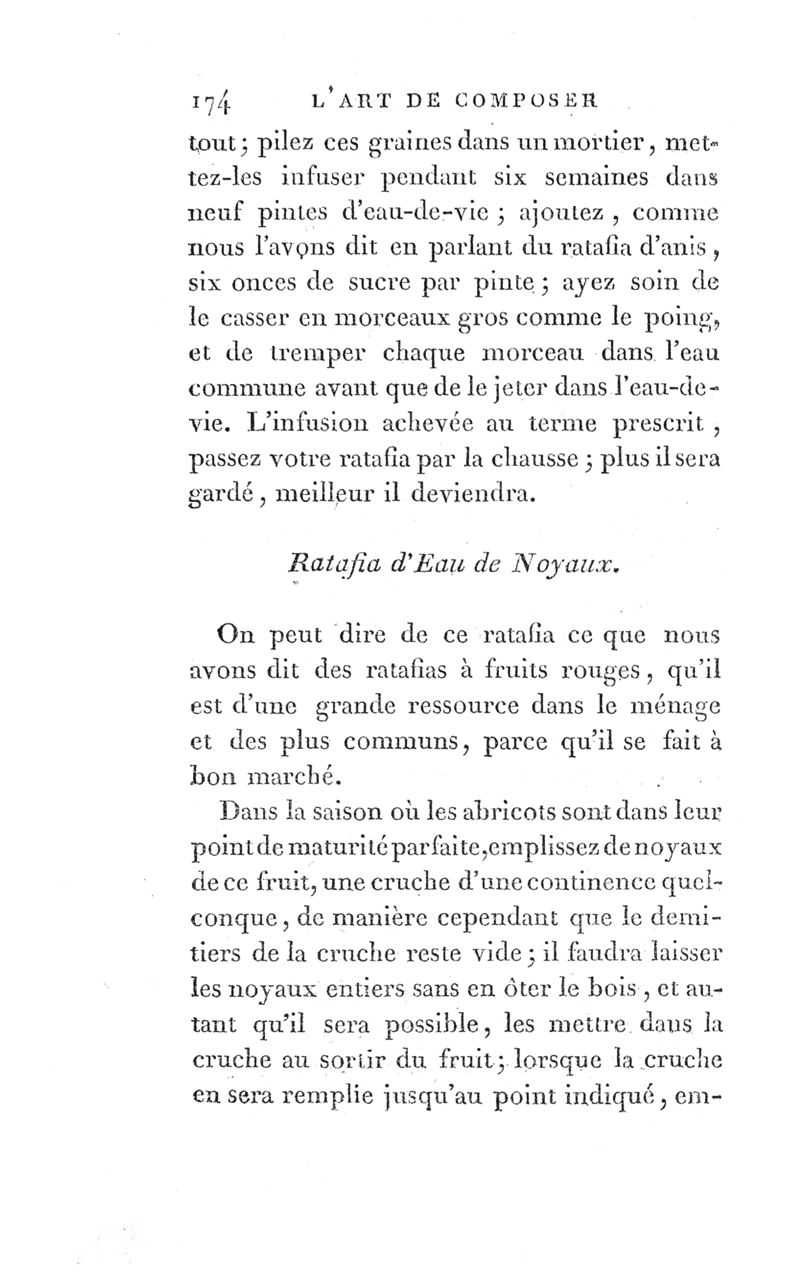 174 L'ART DE COMPOSER

tout ; pilez ces graines dans un mortier, mettez-les infuser pendant six semaines dans neuf pintes d'eau-de-vie ; ajoutez, comme nous l'avons dit en parlant du ratafia d'anis, six onces de sucre par pinte ; ayez soin de le casser en morceaux gros comme le poing, et de tremper chaque morceau dans l'eau commune avant que de le jeter dans l'eau-de-vie. L'infusion achevée au terme prescrit, passez votre ratafia par la chausse ; plus il sera gardé, meilleur il deviendra.

Ratafia d'Eau de Noyaux.

On peut dire de ce ratafia ce que nous avons dit des ratafias à fruits rouges, qu'il est d'une grande ressource dans le ménage et des plus communs, parce qu'il se fait à bon marché.

Dans la saison où les abricots sont dans leur point de maturité parfaite, emplissez de noyaux de ce fruit, une cruche d'une continence quelconque, de manière cependant que le demi-tiers de la cruche reste vide ; il faudra laisser les noyaux entiers sans en ôter le bois, et autant qu'il sera possible, les mettre dans la cruche au sortir du fruit ; lorsque la cruche en sera remplie jusqu'au point indiqué, em-